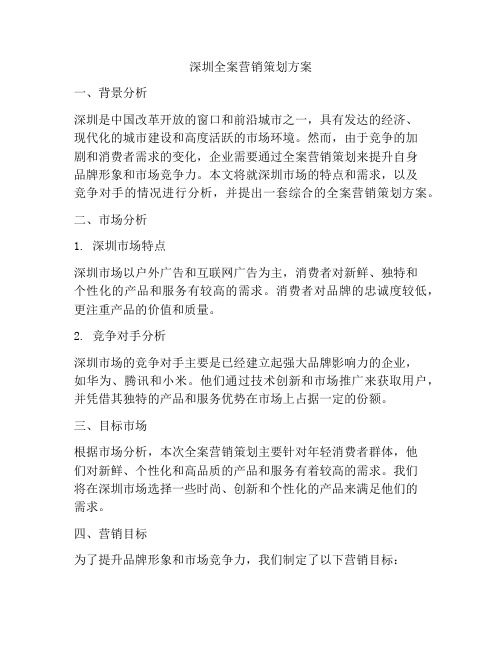 深圳全案营销策划方案

一、背景分析

深圳是中国改革开放的窗口和前沿城市之一，具有发达的经济、现代化的城市建设和高度活跃的市场环境。然而，由于竞争的加剧和消费者需求的变化，企业需要通过全案营销策划来提升自身品牌形象和市场竞争力。本文将就深圳市场的特点和需求，以及竞争对手的情况进行分析，并提出一套综合的全案营销策划方案。

二、市场分析

1. 深圳市场特点

深圳市场以户外广告和互联网广告为主，消费者对新鲜、独特和个性化的产品和服务有较高的需求。消费者对品牌的忠诚度较低，更注重产品的价值和质量。

2. 竞争对手分析

深圳市场的竞争对手主要是已经建立起强大品牌影响力的企业，如华为、腾讯和小米。他们通过技术创新和市场推广来获取用户，并凭借其独特的产品和服务优势在市场上占据一定的份额。

三、目标市场

根据市场分析，本次全案营销策划主要针对年轻消费者群体，他们对新鲜、个性化和高品质的产品和服务有着较高的需求。我们将在深圳市场选择一些时尚、创新和个性化的产品来满足他们的需求。

四、营销目标

为了提升品牌形象和市场竞争力，我们制定了以下营销目标：